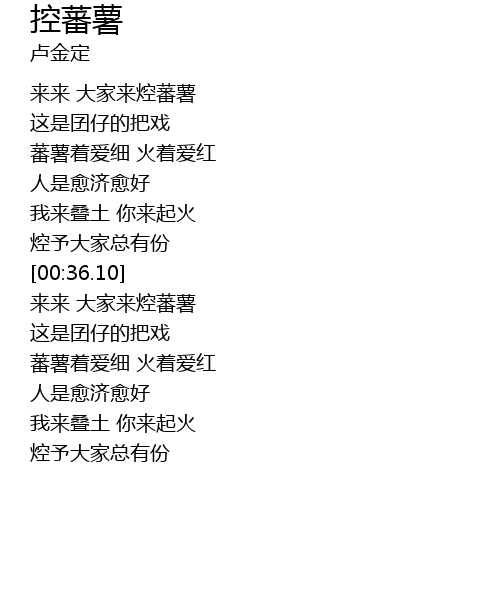 控蕃薯
卢金定

来来 大家来焢蕃薯
这是囝仔的把戏
蕃薯着爱细 火着爱红
人是愈济愈好
我来叠土 你来起火
焢予大家总有份
[00:36.10]
来来 大家来焢蕃薯
这是囝仔的把戏
蕃薯着爱细 火着爱红
人是愈济愈好
我来叠土 你来起火
焢予大家总有份